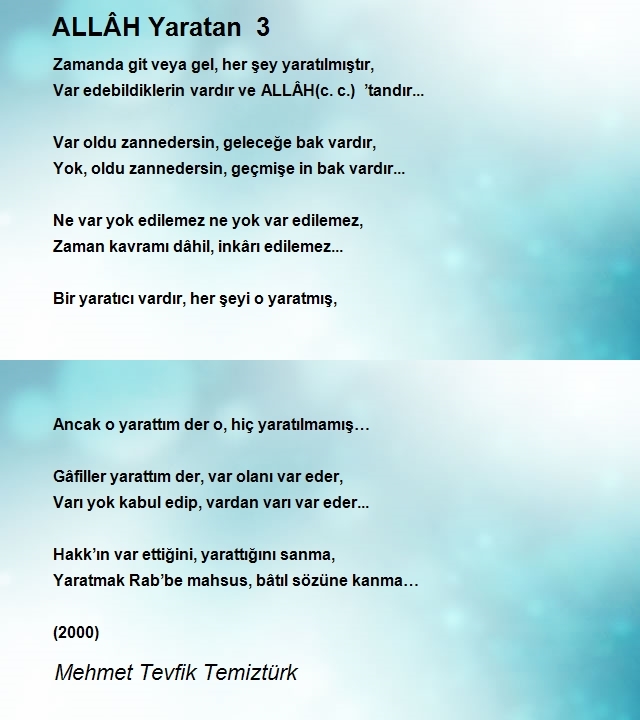 ALLÂH Yaratan 3

Zamanda git veya gel, her şey yaratılmıştır,
Var edebildiklerin vardır ve ALLÂH(c. c.) ’tandır...

Var oldu zannedersin, geleceğe bak vardır,
Yok, oldu zannedersin, geçmişe in bak vardır...

Ne var yok edilemez ne yok var edilemez,
Zaman kavramı dâhil, inkârı edilemez...

Bir yaratıcı vardır, her şeyi o yaratmış,

Ancak o yarattım der o, hiç yaratılmamış…

Gâfiller yarattım der, var olanı var eder,
Varı yok kabul edip, vardan varı var eder...

Hakk’ın var ettiğini, yarattığını sanma,
Yaratmak Rab’be mahsus, bâtıl sözüne kanma…

(2000)

Mehmet Tevfik Temiztürk